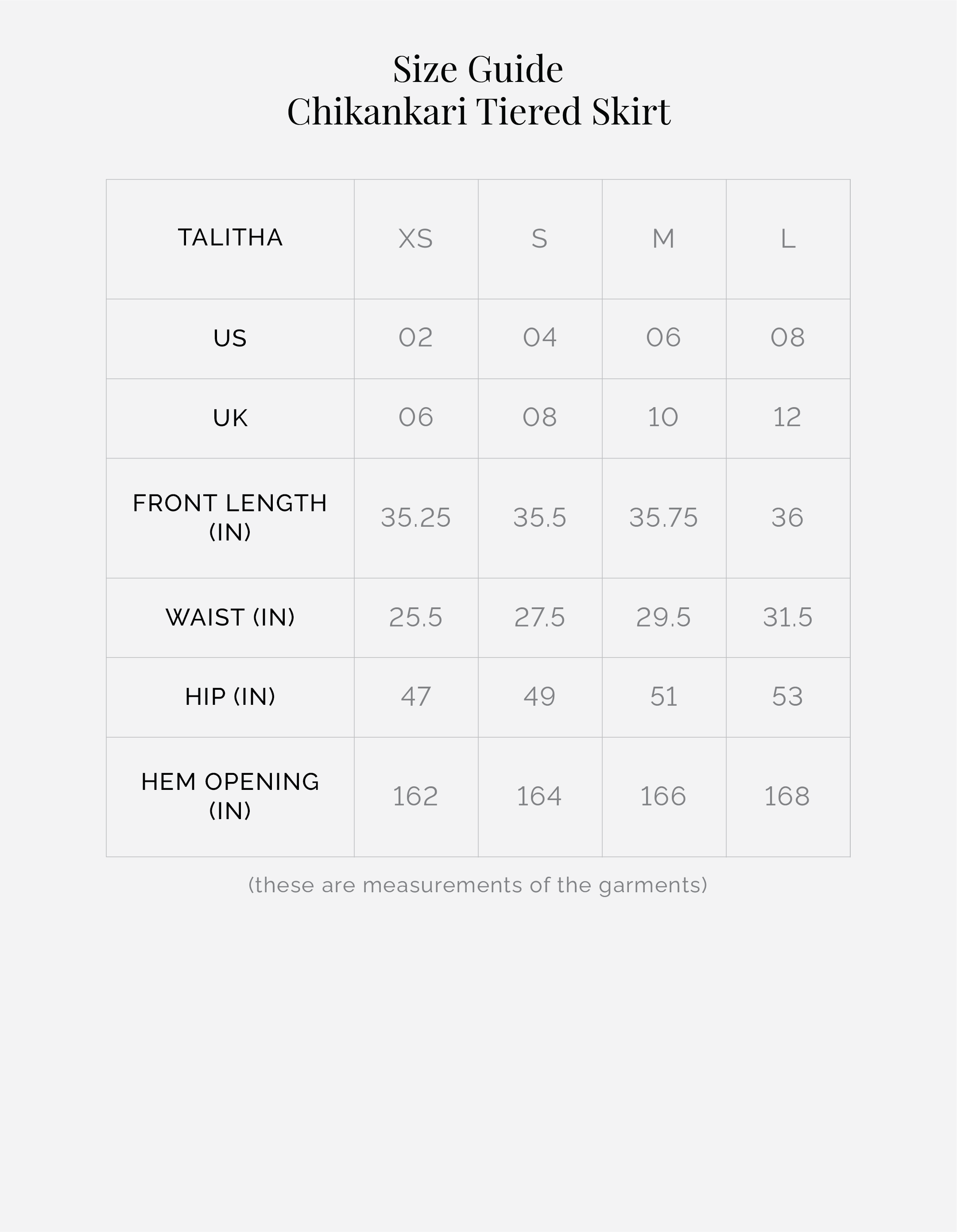 Size Guide
Chikankari Tiered Skirt

| TALITHA | XS | S | M | L |
|---|---|---|---|---|
| US | 02 | 04 | 06 | 08 |
| UK | 06 | 08 | 10 | 12 |
| FRONT LENGTH (IN) | 35.25 | 35.5 | 35.75 | 36 |
| WAIST (IN) | 25.5 | 27.5 | 29.5 | 31.5 |
| HIP (IN) | 47 | 49 | 51 | 53 |
| HEM OPENING (IN) | 162 | 164 | 166 | 168 |

(these are measurements of the garments)